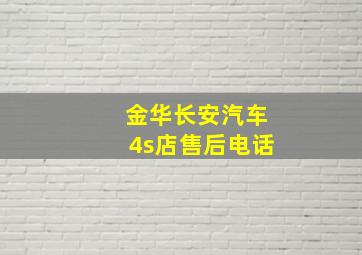 金华长安汽车
4s店售后电话